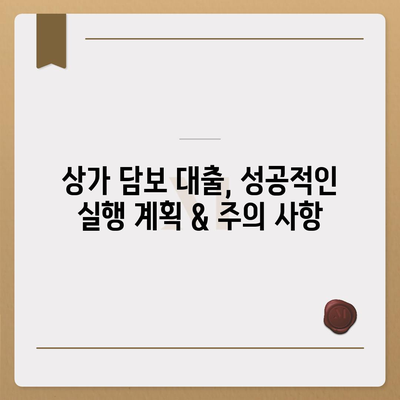 상가 담보 대출, 성공적인 실행 계획 & 주의 사항